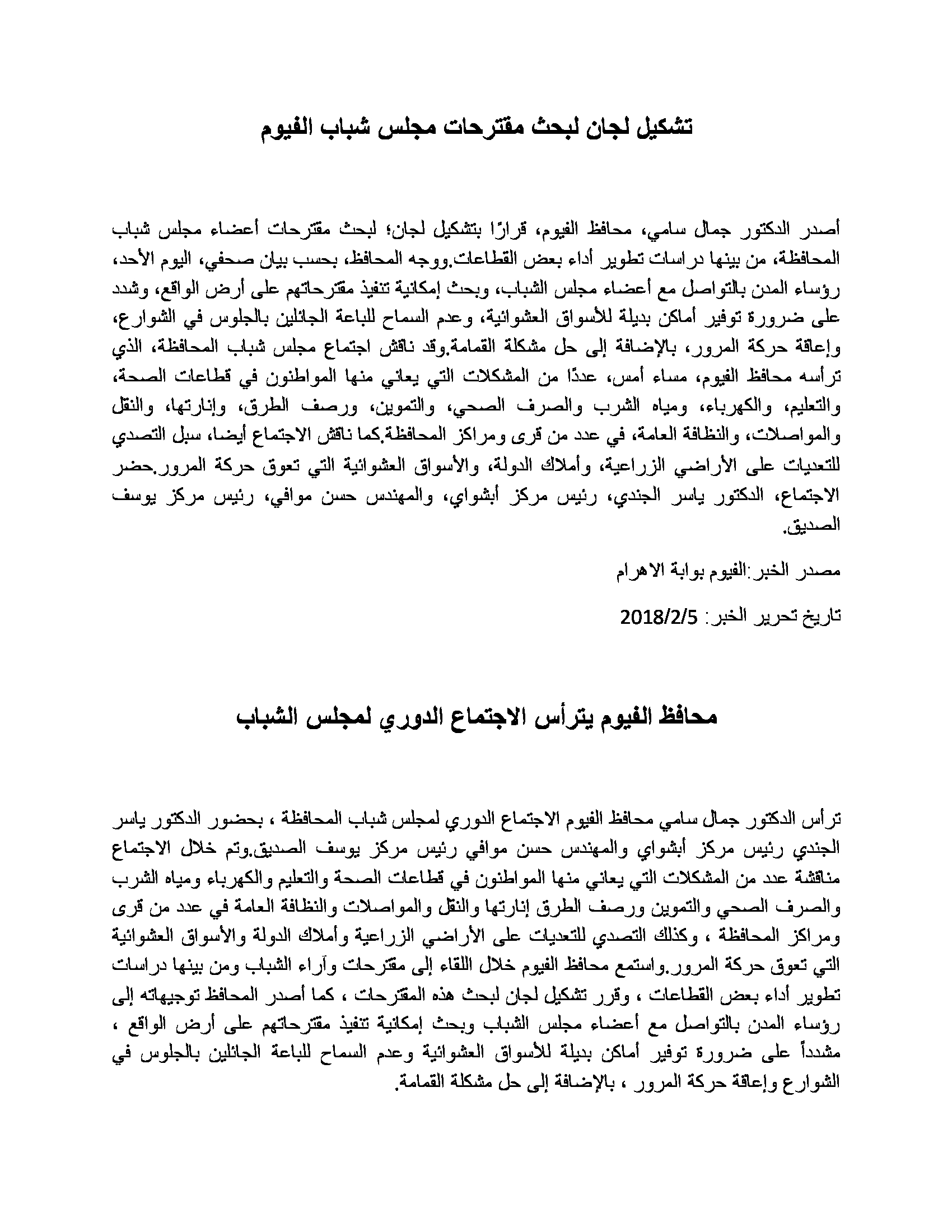 تشكيل لجان لبحث مقترحات مجلس شباب الفيوم

أصدر الدكتور جمال سامي، محافظ الفيوم، قرارًا بتشكيل لجان؛ لبحث مقترحات أعضاء مجلس شباب المحافظة، من بينها دراسات تطوير أداء بعض القطاعات.ووجه المحافظ، بحسب بيان صحفي، اليوم الأحد، رؤساء المدن بالتواصل مع أعضاء مجلس الشباب، وبحث إمكانية تنفيذ مقترحاتهم على أرض الواقع، وشدد على ضرورة توفير أماكن بديلة للأسواق العشوائية، وعدم السماح للباعة الجائلين بالجلوس في الشوارع، وإعاقة حركة المرور، بالإضافة إلى حل مشكلة القمامة.وقد ناقش اجتماع مجلس شباب المحافظة، الذي ترأسه محافظ الفيوم، مساء أمس، عددًا من المشكلات التي يعاني منها المواطنون في قطاعات الصحة، والتعليم، والكهرباء، ومياه الشرب والصرف الصحي، والتموين، ورصف الطرق، وإنارتها، والنقل والمواصلات، والنظافة العامة، في عدد من قرى ومراكز المحافظة.كما ناقش الاجتماع أيضا، سبل التصدي للتعديات على الأراضي الزراعية، وأملاك الدولة، والأسواق العشوائية التي تعوق حركة المرور.حضر الاجتماع، الدكتور ياسر الجندي، رئيس مركز أبشواي، والمهندس حسن موافي، رئيس مركز يوسف الصديق.

مصدر الخبر:الفيوم بوابة الاهرام

تاريخ تحرير الخبر: 2018/2/5

محافظ الفيوم يترأس الاجتماع الدوري لمجلس الشباب

ترأس الدكتور جمال سامي محافظ الفيوم الاجتماع الدوري لمجلس شباب المحافظة ، بحضور الدكتور ياسر الجندي رئيس مركز أبشواي والمهندس حسن موافي رئيس مركز يوسف الصديق.وتم خلال الاجتماع مناقشة عدد من المشكلات التي يعاني منها المواطنون في قطاعات الصحة والتعليم والكهرباء ومياه الشرب والصرف الصحي والتموين ورصف الطرق إنارتها والنقل والمواصلات والنظافة العامة في عدد من قرى ومراكز المحافظة ، وكذلك التصدي للتعديات على الأراضي الزراعية وأملاك الدولة والأسواق العشوائية التي تعوق حركة المرور.واستمع محافظ الفيوم خلال اللقاء إلى مقترحات وآراء الشباب ومن بينها دراسات تطوير أداء بعض القطاعات ، وقرر تشكيل لجان لبحث هذه المقترحات ، كما أصدر المحافظ توجيهاته إلى رؤساء المدن بالتواصل مع أعضاء مجلس الشباب وبحث إمكانية تنفيذ مقترحاتهم على أرض الواقع ، مشدداً على ضرورة توفير أماكن بديلة للأسواق العشوائية وعدم السماح للباعة الجائلين بالجلوس في الشوارع وإعاقة حركة المرور ، بالإضافة إلى حل مشكلة القمامة.